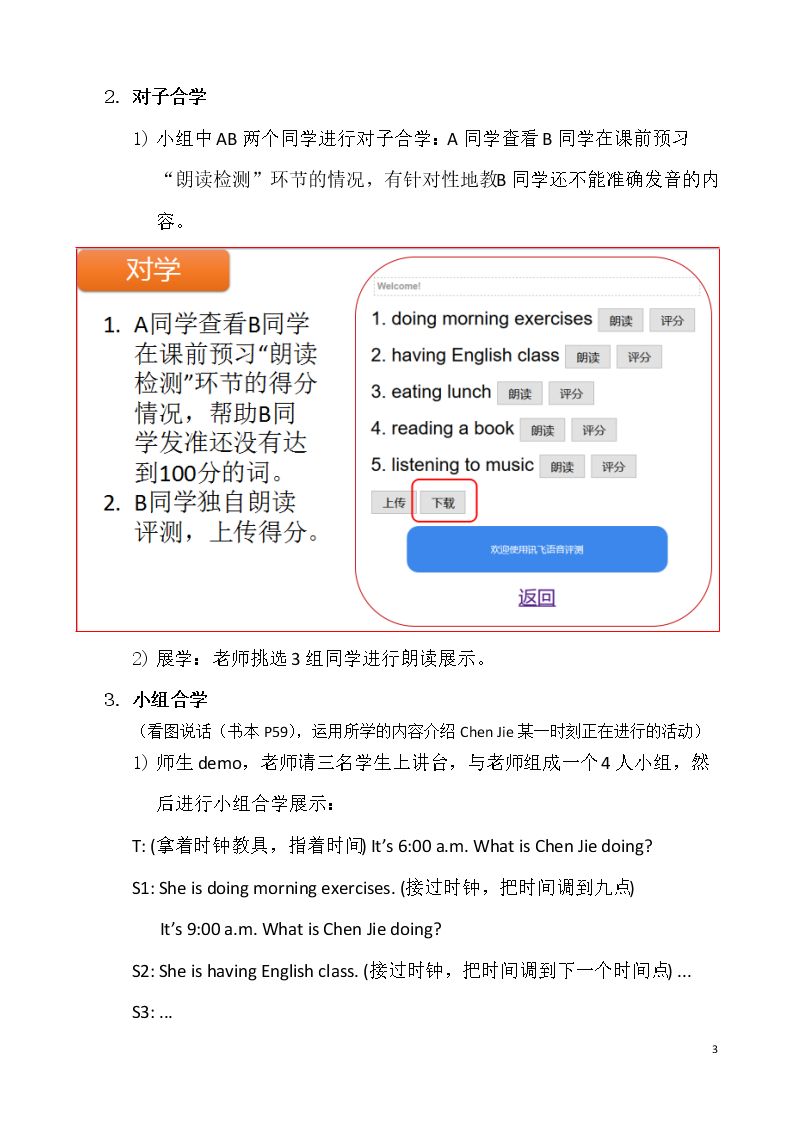 2. 对子合学

1) 小组中AB两个同学进行对子合学：A同学查看B同学在课前预习“朗读检测”环节的情况，有针对性地教B同学还不能准确发音的内容。

对学

1. A同学查看B同学在课前预习“朗读检测”环节的得分情况，帮助B同学发准还没有达到100分的词。
2. B同学独自朗读评测，上传得分。

Welcome!

1. doing morning exercises 朗读 评分
2. having English class 朗读 评分
3. eating lunch 朗读 评分
4. reading a book 朗读 评分
5. listening to music 朗读 评分

上传 下载

欢迎使用讯飞语音评测

返回

2) 展学：老师挑选3组同学进行朗读展示。

3. 小组合学

（看图说话（书本P59），运用所学的内容介绍Chen Jie某一时刻正在进行的活动）

1) 师生demo，老师请三名学生上讲台，与老师组成一个4人小组，然后进行小组合学展示：

T: (拿着时钟教具，指着时间) It's 6:00 a.m. What is Chen Jie doing?

S1: She is doing morning exercises. (接过时钟，把时间调到九点)

It's 9:00 a.m. What is Chen Jie doing?

S2: She is having English class. (接过时钟，把时间调到下一个时间点) ...

S3: ...

3